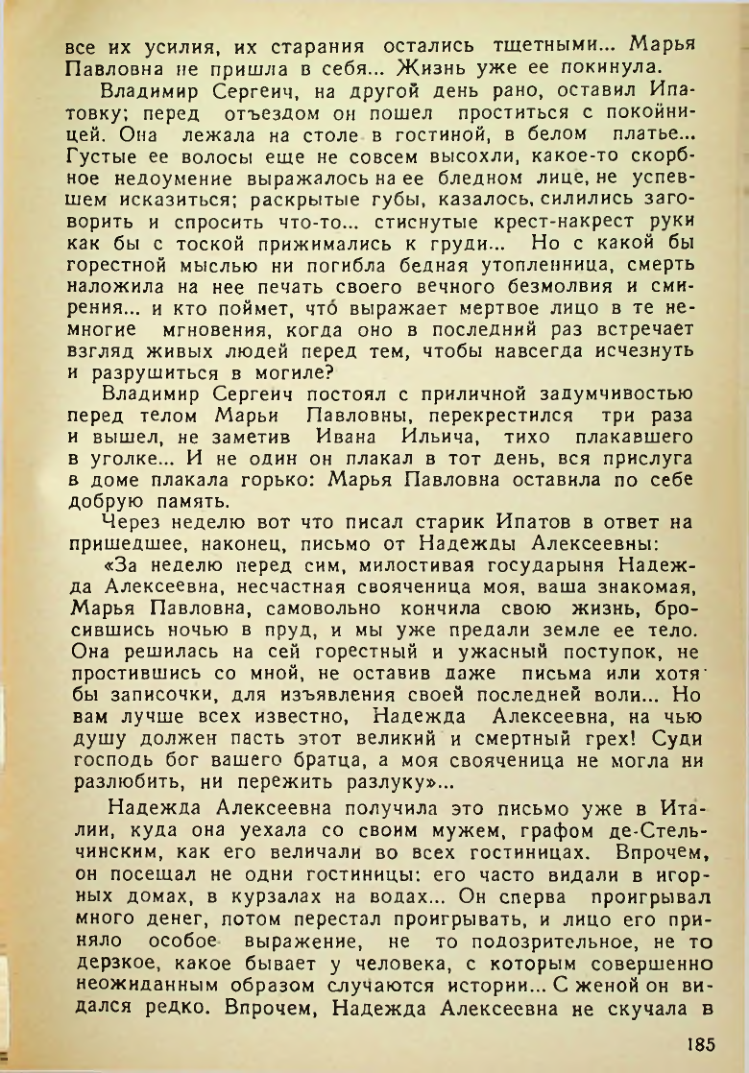 все их усилия, их старания остались тщетными... Марья Павловна не пришла в себя... Жизнь уже ее покинула.

Владимир Сергеич, на другой день рано, оставил Ипатовку; перед отъездом он пошел проститься с покойницей. Она лежала на столе в гостиной, в белом платье... Густые ее волосы еще не совсем высохли, какое-то скорбное недоумение выражалось на ее бледном лице, не успевшем исказиться; раскрытые губы, казалось, силились заговорить и спросить что-то... стиснутые крест-накрест руки как бы с тоской прижимались к груди... Но с какой бы горестной мыслью ни погибла бедная утопленница, смерть наложила на нее печать своего вечного безмолвия и смирения... и кто поймет, что́ выражает мертвое лицо в те немногие мгновения, когда оно в последний раз встречает взгляд живых людей перед тем, чтобы навсегда исчезнуть и разрушиться в могиле?

Владимир Сергеич постоял с приличной задумчивостью перед телом Марьи Павловны, перекрестился три раза и вышел, не заметив Ивана Ильича, тихо плакавшего в уголке... И не один он плакал в тот день, вся прислуга в доме плакала горько: Марья Павловна оставила по себе добрую память.

Через неделю вот что писал старик Ипатов в ответ на пришедшее, наконец, письмо от Надежды Алексеевны:

«За неделю перед сим, милостивая государыня Надежда Алексеевна, несчастная свояченица моя, ваша знакомая, Марья Павловна, самовольно кончила свою жизнь, бросившись ночью в пруд, и мы уже предали земле ее тело. Она решилась на сей горестный и ужасный поступок, не простившись со мной, не оставив даже письма или хотя бы записочки, для изъявления своей последней воли... Но вам лучше всех известно, Надежда Алексеевна, на чью душу должен пасть этот великий и смертный грех! Суди господь бог вашего братца, а моя свояченица не могла ни разлюбить, ни пережить разлуку»...

Надежда Алексеевна получила это письмо уже в Италии, куда она уехала со своим мужем, графом де-Стельчинским, как его величали во всех гостиницах. Впрочем, он посещал не одни гостиницы: его часто видали в игорных домах, в курзалах на водах... Он сперва проигрывал много денег, потом перестал проигрывать, и лицо его приняло особое выражение, не то подозрительное, не то дерзкое, какое бывает у человека, с которым совершенно неожиданным образом случаются истории... С женой он видался редко. Впрочем, Надежда Алексеевна не скучала в

185